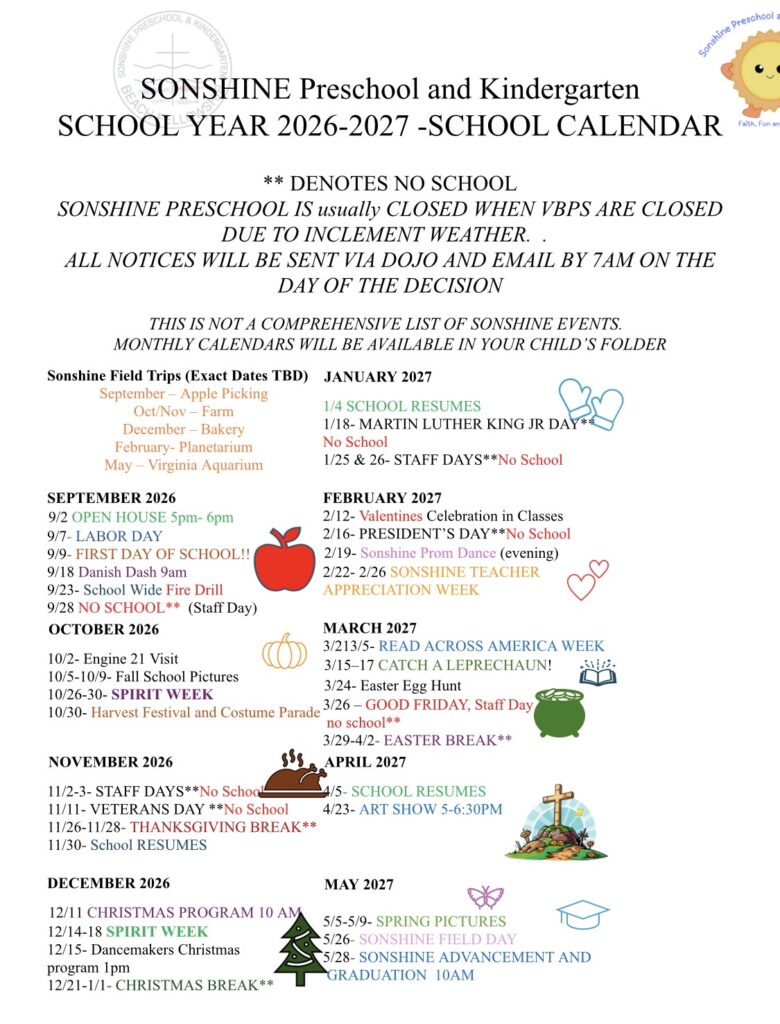 SONSHINE Preschool and Kindergarten
SCHOOL YEAR 2026-2027 -SCHOOL CALENDAR

** DENOTES NO SCHOOL
SONSHINE PRESCHOOL IS usually CLOSED WHEN VBPS ARE CLOSED DUE TO INCLEMENT WEATHER. .
ALL NOTICES WILL BE SENT VIA DOJO AND EMAIL BY 7AM ON THE DAY OF THE DECISION

THIS IS NOT A COMPREHENSIVE LIST OF SONSHINE EVENTS.
MONTHLY CALENDARS WILL BE AVAILABLE IN YOUR CHILD'S FOLDER

Sonshine Field Trips (Exact Dates TBD)
September – Apple Picking
Oct/Nov – Farm
December – Bakery
February- Planetarium
May – Virginia Aquarium

SEPTEMBER 2026
9/2 OPEN HOUSE 5pm- 6pm
9/7- LABOR DAY
9/9- FIRST DAY OF SCHOOL!!
9/18 Danish Dash 9am
9/23- School Wide Fire Drill
9/28 NO SCHOOL** (Staff Day)

OCTOBER 2026
10/2- Engine 21 Visit
10/5-10/9- Fall School Pictures
10/26-30- SPIRIT WEEK
10/30- Harvest Festival and Costume Parade

NOVEMBER 2026
11/2-3- STAFF DAYS**No School
11/11- VETERANS DAY **No School
11/26-11/28- THANKSGIVING BREAK**
11/30- School RESUMES

DECEMBER 2026
12/11 CHRISTMAS PROGRAM 10 AM
12/14-18 SPIRIT WEEK
12/15- Dancemakers Christmas program 1pm
12/21-1/1- CHRISTMAS BREAK**

JANUARY 2027
1/4 SCHOOL RESUMES
1/18- MARTIN LUTHER KING JR DAY** No School
1/25 & 26- STAFF DAYS**No School

FEBRUARY 2027
2/12- Valentines Celebration in Classes
2/16- PRESIDENT'S DAY**No School
2/19- Sonshine Prom Dance (evening)
2/22- 2/26 SONSHINE TEACHER APPRECIATION WEEK

MARCH 2027
3/213/5- READ ACROSS AMERICA WEEK
3/15–17 CATCH A LEPRECHAUN!
3/24- Easter Egg Hunt
3/26 – GOOD FRIDAY, Staff Day no school**
3/29-4/2- EASTER BREAK**

APRIL 2027
4/5- SCHOOL RESUMES
4/23- ART SHOW 5-6:30PM

MAY 2027
5/5-5/9- SPRING PICTURES
5/26- SONSHINE FIELD DAY
5/28- SONSHINE ADVANCEMENT AND GRADUATION 10AM